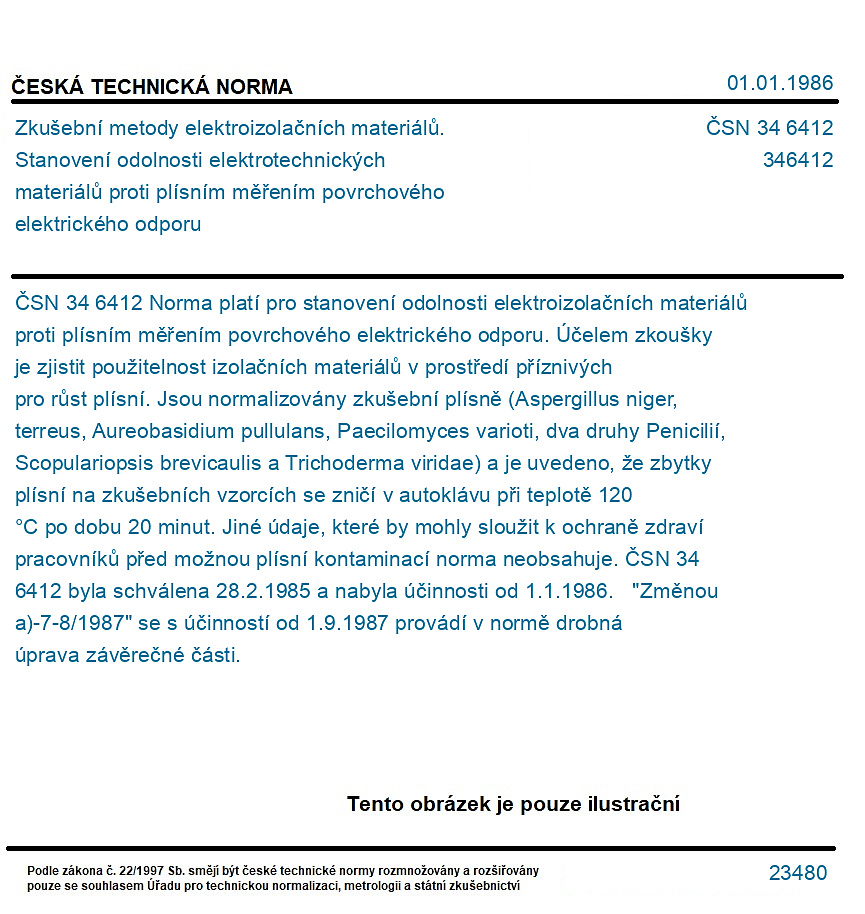 ČESKÁ TECHNICKÁ NORMA

01.01.1986

Zkušební metody elektroizolačních materiálů. Stanovení odolnosti elektrotechnických materiálů proti plísním měřením povrchového elektrického odporu

ČSN 34 6412
346412

ČSN 34 6412 Norma platí pro stanovení odolnosti elektroizolačních materiálů proti plísním měřením povrchového elektrického odporu. Účelem zkoušky je zjistit použitelnost izolačních materiálů v prostředí příznivých pro růst plísní. Jsou normalizovány zkušební plísně (Aspergillus niger, terreus, Aureobasidium pullulans, Paecilomyces varioti, dva druhy Penicilií, Scopulariopsis brevicaulis a Trichoderma viridae) a je uvedeno, že zbytky plísní na zkušebních vzorcích se zničí v autoklávu při teplotě 120 °C po dobu 20 minut. Jiné údaje, které by mohly sloužit k ochraně zdraví pracovníků před možnou plísní kontaminací norma neobsahuje. ČSN 34 6412 byla schválena 28.2.1985 a nabyla účinnosti od 1.1.1986. "Změnou a)-7-8/1987" se s účinností od 1.9.1987 provádí v normě drobná úprava závěrečné části.

Tento obrázek je pouze ilustrační

Podle zákona č. 22/1997 Sb. smějí být české technické normy rozmnožovány a rozšiřovány pouze se souhlasem Úřadu pro technickou normalizaci, metrologii a státní zkušebnictví

23480